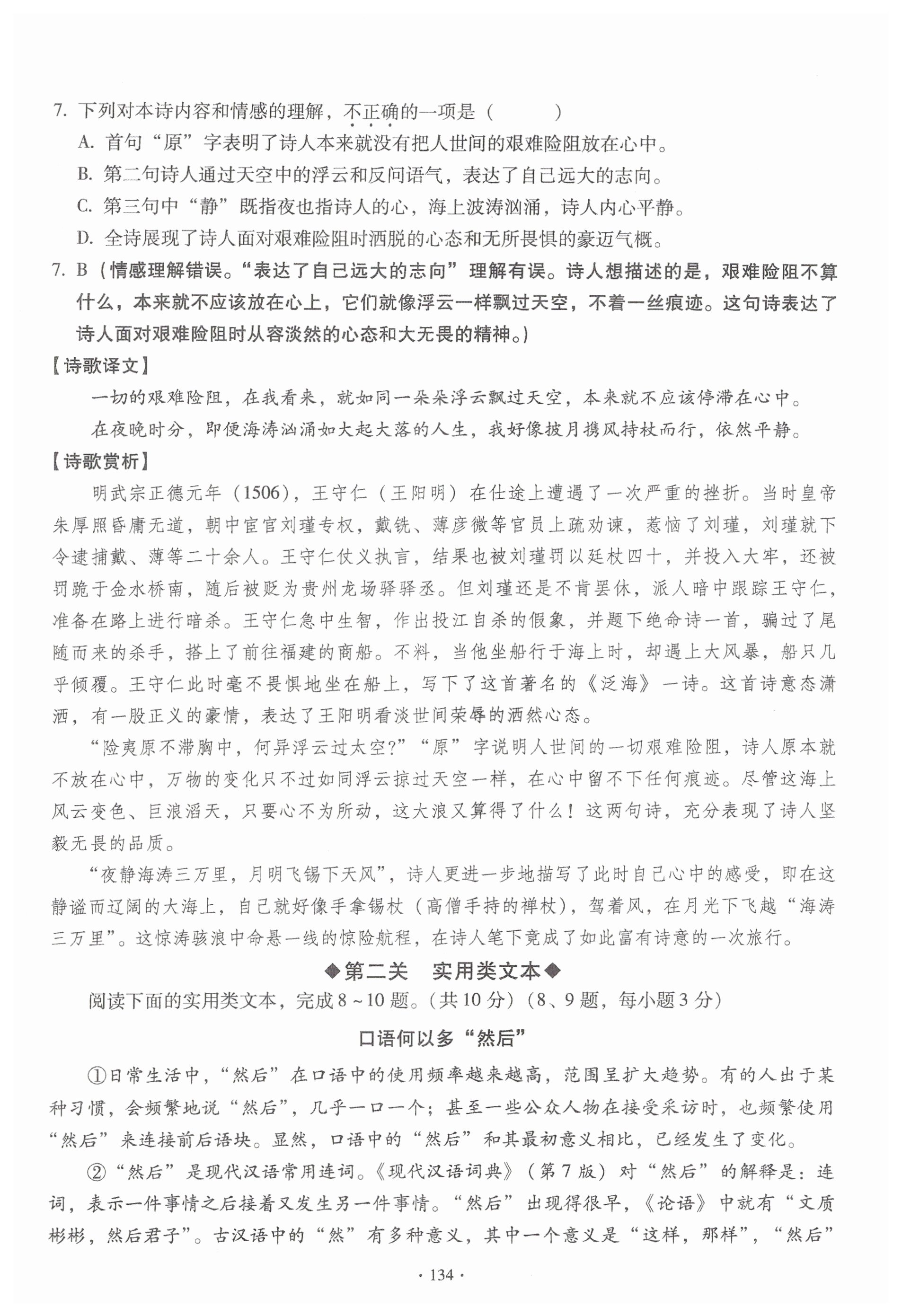 7. 下列对本诗内容和情感的理解，不正确的一项是（　　）

A. 首句“原”字表明了诗人本来就没有把人世间的艰难险阻放在心中。

B. 第二句诗人通过天空中的浮云和反问语气，表达了自己远大的志向。

C. 第三句中“静”既指夜也指诗人的心，海上波涛汹涌，诗人内心平静。

D. 全诗展现了诗人面对艰难险阻时洒脱的心态和无所畏惧的豪迈气概。

7. B（情感理解错误。“表达了自己远大的志向”理解有误。诗人想描述的是，艰难险阻不算什么，本来就不应该放在心上，它们就像浮云一样飘过天空，不着一丝痕迹。这句诗表达了诗人面对艰难险阻时从容淡然的心态和大无畏的精神。）

【诗歌译文】

一切的艰难险阻，在我看来，就如同一朵朵浮云飘过天空，本来就不应该停滞在心中。

在夜晚时分，即便海涛汹涌如大起大落的人生，我好像披月携风持杖而行，依然平静。

【诗歌赏析】

明武宗正德元年（1506），王守仁（王阳明）在仕途上遭遇了一次严重的挫折。当时皇帝朱厚照昏庸无道，朝中宦官刘瑾专权，戴铣、薄彦徽等官员上疏劝谏，惹恼了刘瑾，刘瑾就下令逮捕戴、薄等二十余人。王守仁仗义执言，结果也被刘瑾罚以廷杖四十，并投入大牢，还被罚跪于金水桥南，随后被贬为贵州龙场驿驿丞。但刘瑾还是不肯罢休，派人暗中跟踪王守仁，准备在路上进行暗杀。王守仁急中生智，作出投江自杀的假象，并题下绝命诗一首，骗过了尾随而来的杀手，搭上了前往福建的商船。不料，当他坐船行于海上时，却遇上大风暴，船只几乎倾覆。王守仁此时毫不畏惧地坐在船上，写下了这首著名的《泛海》一诗。这首诗意态潇洒，有一股正义的豪情，表达了王阳明看淡世间荣辱的洒然心态。

“险夷原不滞胸中，何异浮云过太空？”“原”字说明人世间的一切艰难险阻，诗人原本就不放在心中，万物的变化只不过如同浮云掠过天空一样，在心中留不下任何痕迹。尽管这海上风云变色、巨浪滔天，只要心不为所动，这大浪又算得了什么！这两句诗，充分表现了诗人坚毅无畏的品质。

“夜静海涛三万里，月明飞锡下天风”，诗人更进一步地描写了此时自己心中的感受，即在这静谧而辽阔的大海上，自己就好像手拿锡杖（高僧手持的禅杖），驾着风，在月光下飞越“海涛三万里”。这惊涛骇浪中命悬一线的惊险航程，在诗人笔下竟成了如此富有诗意的一次旅行。

◆第二关　实用类文本◆

阅读下面的实用类文本，完成8～10题。（共10分）（8、9题，每小题3分）

口语何以多“然后”

①日常生活中，“然后”在口语中的使用频率越来越高，范围呈扩大趋势。有的人出于某种习惯，会频繁地说“然后”，几乎一口一个；甚至一些公众人物在接受采访时，也频繁使用“然后”来连接前后语块。显然，口语中的“然后”和其最初意义相比，已经发生了变化。

②“然后”是现代汉语常用连词。《现代汉语词典》（第7版）对“然后”的解释是：连词，表示一件事情之后接着又发生另一件事情。“然后”出现得很早，《论语》中就有“文质彬彬，然后君子”。古汉语中的“然”有多种意义，其中一个意义是“这样，那样”，“然后”

· 134 ·